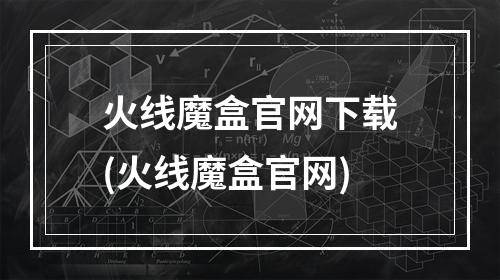 火线魔盒官网下载
(火线魔盒官网)